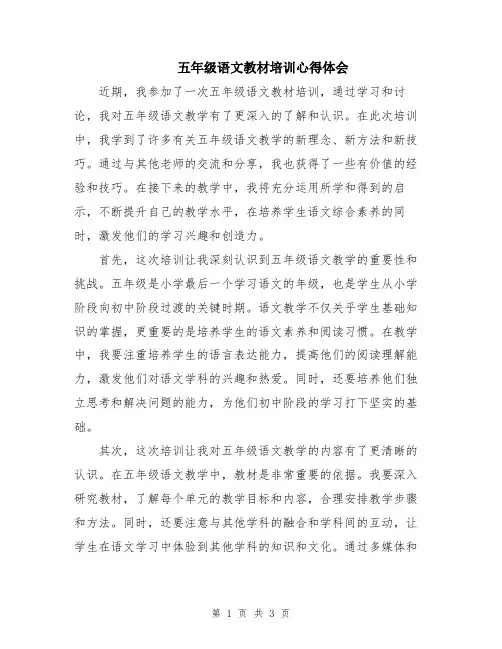 五年级语文教材培训心得体会

近期，我参加了一次五年级语文教材培训，通过学习和讨论，我对五年级语文教学有了更深入的了解和认识。在此次培训中，我学到了许多有关五年级语文教学的新理念、新方法和新技巧。通过与其他老师的交流和分享，我也获得了一些有价值的经验和技巧。在接下来的教学中，我将充分运用所学和得到的启示，不断提升自己的教学水平，在培养学生语文综合素养的同时，激发他们的学习兴趣和创造力。

首先，这次培训让我深刻认识到五年级语文教学的重要性和挑战。五年级是小学最后一个学习语文的年级，也是学生从小学阶段向初中阶段过渡的关键时期。语文教学不仅关乎学生基础知识的掌握，更重要的是培养学生的语文素养和阅读习惯。在教学中，我要注重培养学生的语言表达能力，提高他们的阅读理解能力，激发他们对语文学科的兴趣和热爱。同时，还要培养他们独立思考和解决问题的能力，为他们初中阶段的学习打下坚实的基础。

其次，这次培训让我对五年级语文教学的内容有了更清晰的认识。在五年级语文教学中，教材是非常重要的依据。我要深入研究教材，了解每个单元的教学目标和内容，合理安排教学步骤和方法。同时，还要注意与其他学科的融合和学科间的互动，让学生在语文学习中体验到其他学科的知识和文化。通过多媒体和

第 1 页 共 3 页